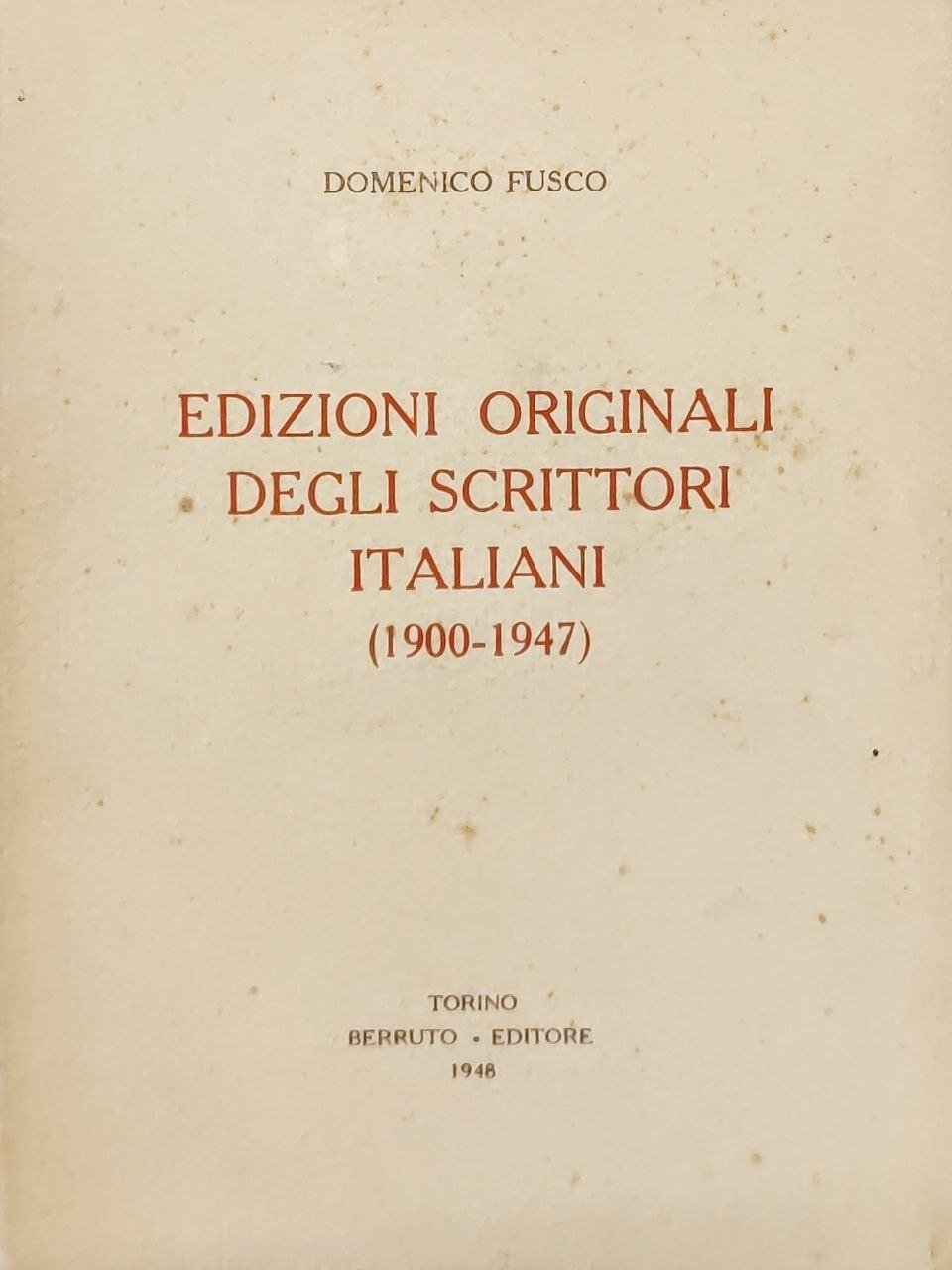 DOMENICO FUSCO

EDIZIONI ORIGINALI
DEGLI SCRITTORI
ITALIANI
(1900-1947)

TORINO
BERRUTO - EDITORE
1948